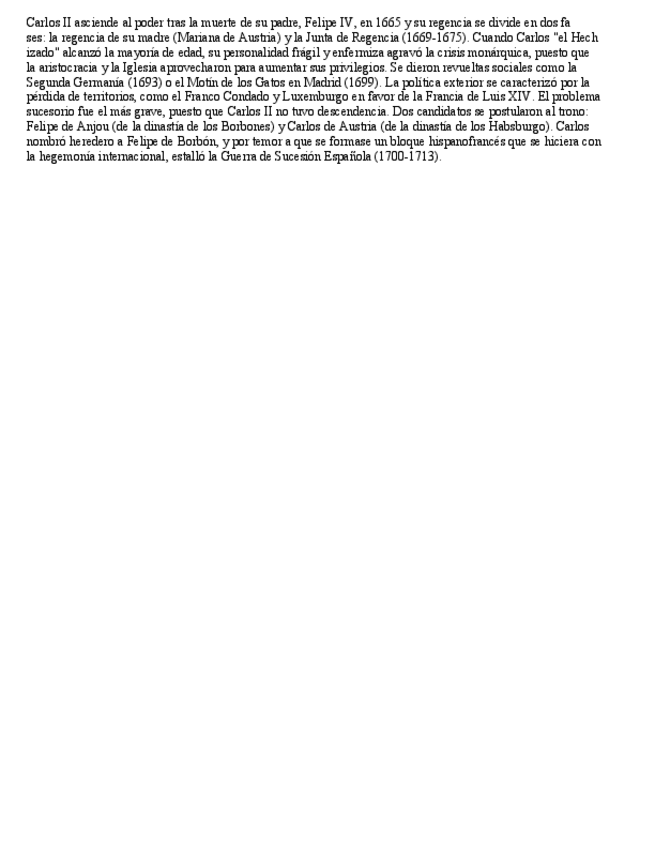 Carlos II asciende al poder tras la muerte de su padre, Felipe IV, en 1665 y su regencia se divide en dos fa ses: la regencia de su madre (Mariana de Austria) y la Junta de Regencia (1669-1675). Cuando Carlos "el Hech izado" alcanzó la mayoría de edad, su personalidad frágil y enfermiza agravó la crisis monárquica, puesto que la aristocracia y la Iglesia aprovecharon para aumentar sus privilegios. Se dieron revueltas sociales como la Segunda Germanía (1693) o el Motín de los Gatos en Madrid (1699). La política exterior se caracterizó por la pérdida de territorios, como el Franco Condado y Luxemburgo en favor de la Francia de Luis XIV. El problema sucesorio fue el más grave, puesto que Carlos II no tuvo descendencia. Dos candidatos se postularon al trono: Felipe de Anjou (de la dinastía de los Borbones) y Carlos de Austria (de la dinastía de los Habsburgo). Carlos nombró heredero a Felipe de Borbón, y por temor a que se formase un bloque hispanofrancés que se hiciera con la hegemonía internacional, estalló la Guerra de Sucesión Española (1700-1713).